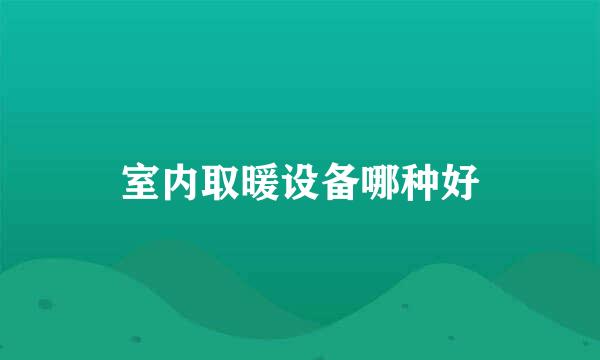 室内取暖设备哪种好